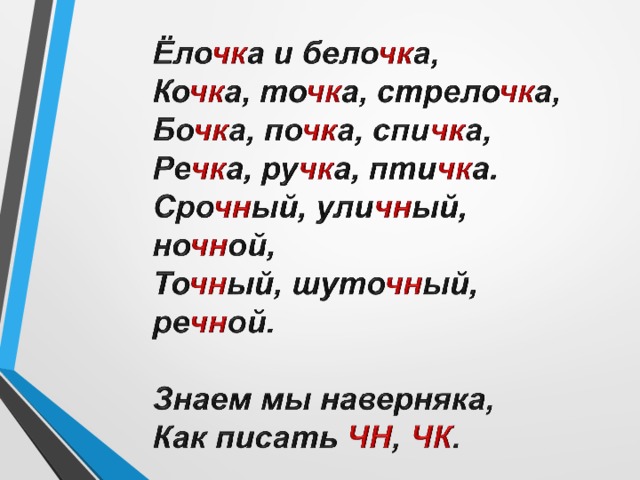 Ёлочка и белочка,
Кочка, точка, стрелочка,
Бочка, почка, спичка,
Речка, ручка, птичка.
Срочный, уличный, ночной,
Точный, шуточный, речной.

Знаем мы наверняка,
Как писать ЧН, ЧК.